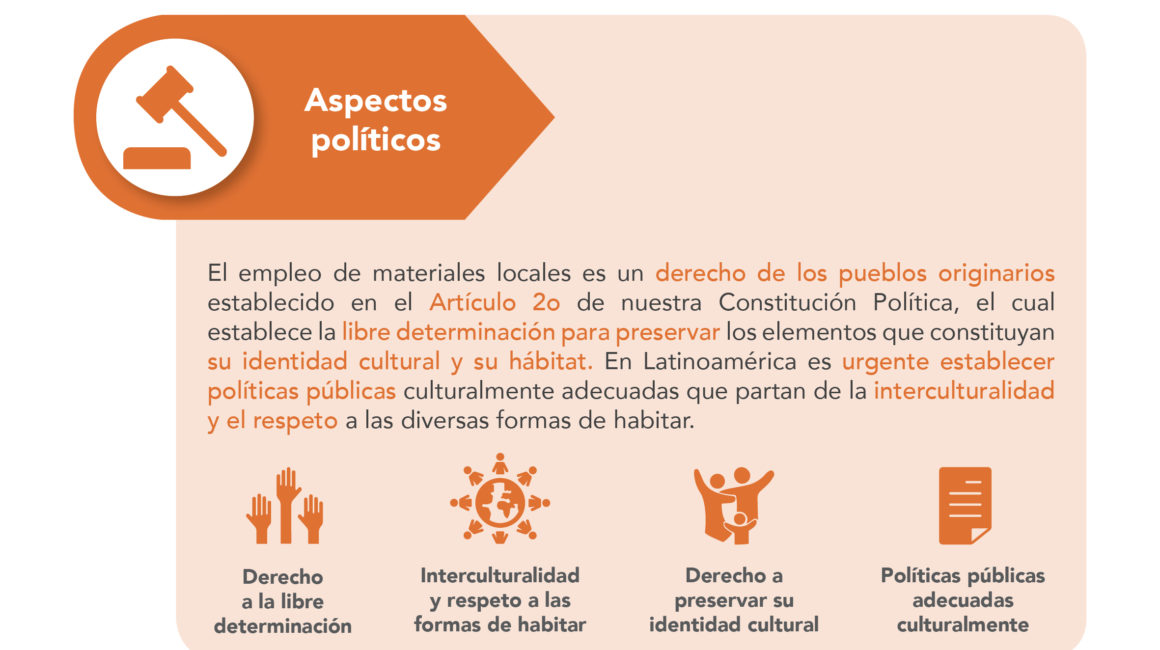 Aspectos políticos

El empleo de materiales locales es un derecho de los pueblos originarios establecido en el Artículo 2o de nuestra Constitución Política, el cual establece la libre determinación para preservar los elementos que constituyan su identidad cultural y su hábitat. En Latinoamérica es urgente establecer políticas públicas culturalmente adecuadas que partan de la interculturalidad y el respeto a las diversas formas de habitar.

Derecho a la libre determinación

Interculturalidad y respeto a las formas de habitar

Derecho a preservar su identidad cultural

Políticas públicas adecuadas culturalmente